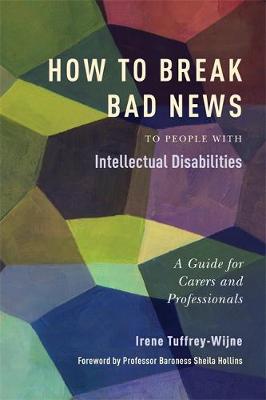 HOW TO BREAK BAD NEWS

TO PEOPLE WITH

Intellectual Disabilities

A Guide for Carers and Professionals

Irene Tuffrey-Wijne

Foreword by Professor Baroness Sheila Hollins